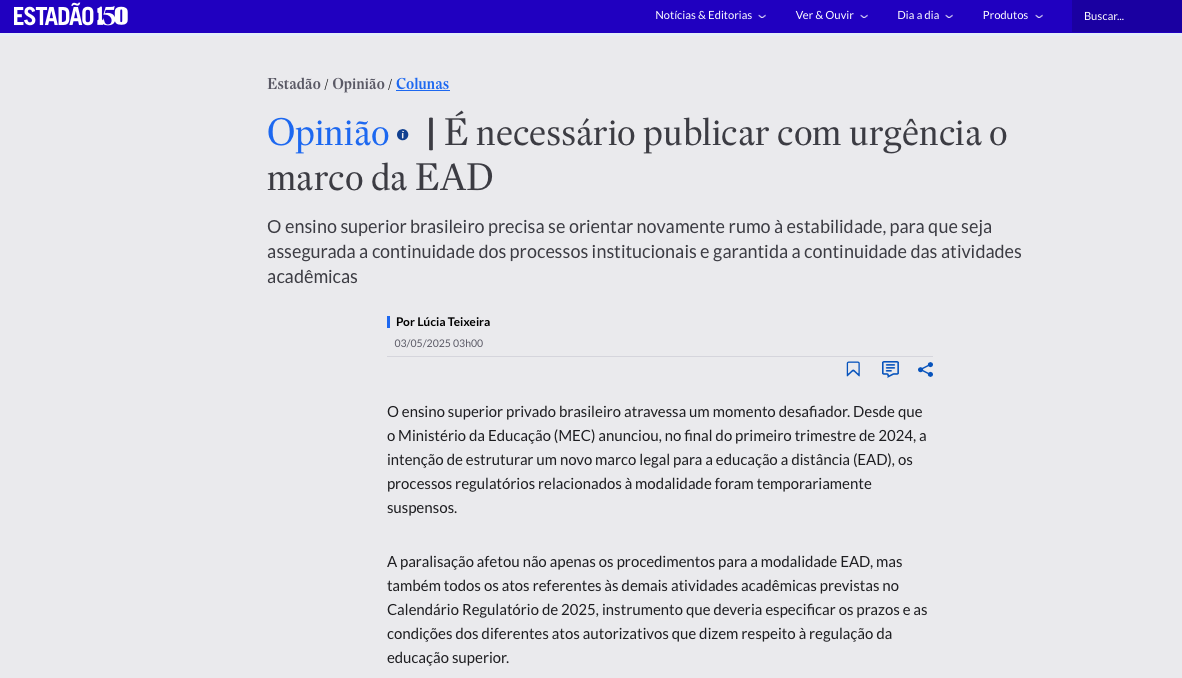 ESTADÃO 150

Notícias & Editorias Ver & Ouvir Dia a dia Produtos Buscar...

Estadão / Opinião / Colunas

Opinião | É necessário publicar com urgência o marco da EAD

O ensino superior brasileiro precisa se orientar novamente rumo à estabilidade, para que seja assegurada a continuidade dos processos institucionais e garantida a continuidade das atividades acadêmicas

Por Lúcia Teixeira

03/05/2025 03h00

O ensino superior privado brasileiro atravessa um momento desafiador. Desde que o Ministério da Educação (MEC) anunciou, no final do primeiro trimestre de 2024, a intenção de estruturar um novo marco legal para a educação a distância (EAD), os processos regulatórios relacionados à modalidade foram temporariamente suspensos.

A paralisação afetou não apenas os procedimentos para a modalidade EAD, mas também todos os atos referentes às demais atividades acadêmicas previstas no Calendário Regulatório de 2025, instrumento que deveria especificar os prazos e as condições dos diferentes atos autorizativos que dizem respeito à regulação da educação superior.